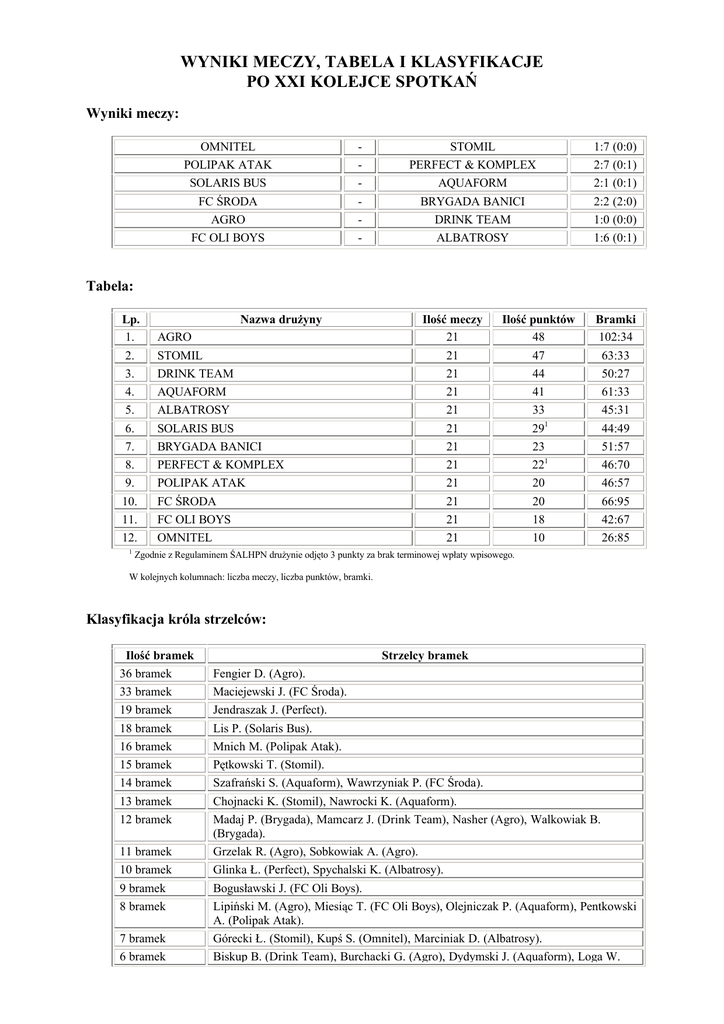 WYNIKI MECZY, TABELA I KLASYFIKACJE
PO XXI KOLEJCE SPOTKAŃ

Wyniki meczy:

| OMNITEL | - | STOMIL | 1:7 (0:0) |
|---|---|---|---|
| POLIPAK ATAK | - | PERFECT & KOMPLEX | 2:7 (0:1) |
| SOLARIS BUS | - | AQUAFORM | 2:1 (0:1) |
| FC ŚRODA | - | BRYGADA BANICI | 2:2 (2:0) |
| AGRO | - | DRINK TEAM | 1:0 (0:0) |
| FC OLI BOYS | - | ALBATROSY | 1:6 (0:1) |

Tabela:

| Lp. | Nazwa drużyny | Ilość meczy | Ilość punktów | Bramki |
|---|---|---|---|---|
| 1. | AGRO | 21 | 48 | 102:34 |
| 2. | STOMIL | 21 | 47 | 63:33 |
| 3. | DRINK TEAM | 21 | 44 | 50:27 |
| 4. | AQUAFORM | 21 | 41 | 61:33 |
| 5. | ALBATROSY | 21 | 33 | 45:31 |
| 6. | SOLARIS BUS | 21 | $29^1$ | 44:49 |
| 7. | BRYGADA BANICI | 21 | 23 | 51:57 |
| 8. | PERFECT & KOMPLEX | 21 | $22^1$ | 46:70 |
| 9. | POLIPAK ATAK | 21 | 20 | 46:57 |
| 10. | FC ŚRODA | 21 | 20 | 66:95 |
| 11. | FC OLI BOYS | 21 | 18 | 42:67 |
| 12. | OMNITEL | 21 | 10 | 26:85 |

$^1$ Zgodnie z Regulaminem ŚALHPN drużynie odjęto 3 punkty za brak terminowej wpłaty wpisowego.

W kolejnych kolumnach: liczba meczy, liczba punktów, bramki.

Klasyfikacja króla strzelców:

| Ilość bramek | Strzelcy bramek |
|---|---|
| 36 bramek | Fengier D. (Agro). |
| 33 bramek | Maciejewski J. (FC Środa). |
| 19 bramek | Jendraszak J. (Perfect). |
| 18 bramek | Lis P. (Solaris Bus). |
| 16 bramek | Mnich M. (Polipak Atak). |
| 15 bramek | Pętkowski T. (Stomil). |
| 14 bramek | Szafrański S. (Aquaform), Wawrzyniak P. (FC Środa). |
| 13 bramek | Chojnacki K. (Stomil), Nawrocki K. (Aquaform). |
| 12 bramek | Madaj P. (Brygada), Mamcarz J. (Drink Team), Nasher (Agro), Walkowiak B. (Brygada). |
| 11 bramek | Grzelak R. (Agro), Sobkowiak A. (Agro). |
| 10 bramek | Glinka Ł. (Perfect), Spychalski K. (Albatrosy). |
| 9 bramek | Bogusławski J. (FC Oli Boys). |
| 8 bramek | Lipiński M. (Agro), Miesiąc T. (FC Oli Boys), Olejniczak P. (Aquaform), Pentkowski A. (Polipak Atak). |
| 7 bramek | Górecki Ł. (Stomil), Kupś S. (Omnitel), Marciniak D. (Albatrosy). |
| 6 bramek | Biskup B. (Drink Team), Burchacki G. (Agro), Dydymski J. (Aquaform), Loga W. |